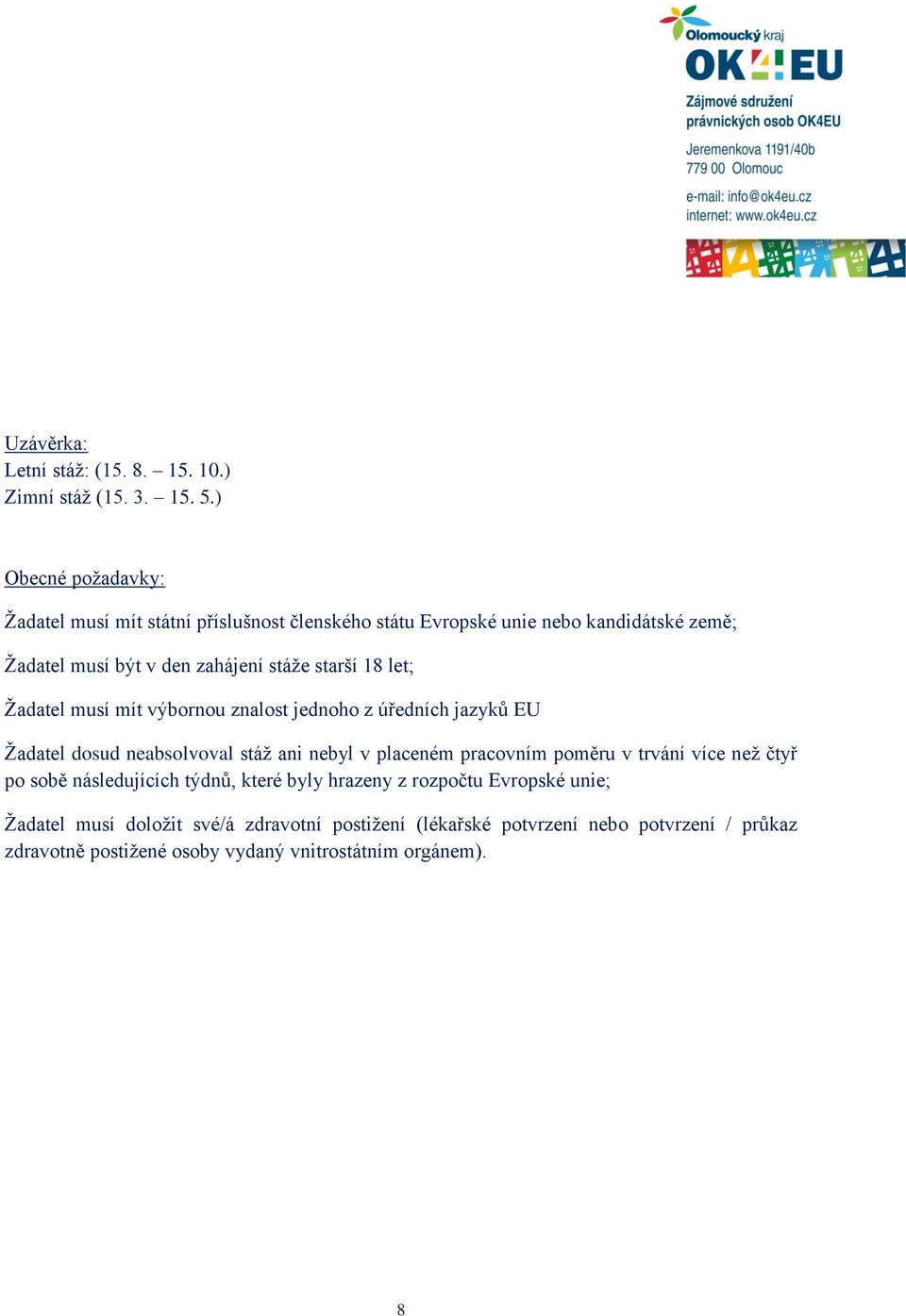 Olomoucký kraj
OK4EU
Zájmové sdružení právnických osob OK4EU

Jeremenkova 1191/40b
779 00 Olomouc

e-mail: info@ok4eu.cz
internet: www.ok4eu.cz

Uzávěrka:
Letní stáž: (15. 8. – 15. 10.)
Zimní stáž (15. 3. – 15. 5.)

Obecné požadavky:

Žadatel musí mít státní příslušnost členského státu Evropské unie nebo kandidátské země;

Žadatel musí být v den zahájení stáže starší 18 let;

Žadatel musí mít výbornou znalost jednoho z úředních jazyků EU

Žadatel dosud neabsolvoval stáž ani nebyl v placeném pracovním poměru v trvání více než čtyř po sobě následujících týdnů, které byly hrazeny z rozpočtu Evropské unie;

Žadatel musí doložit své/á zdravotní postižení (lékařské potvrzení nebo potvrzení / průkaz zdravotně postižené osoby vydaný vnitrostátním orgánem).

8